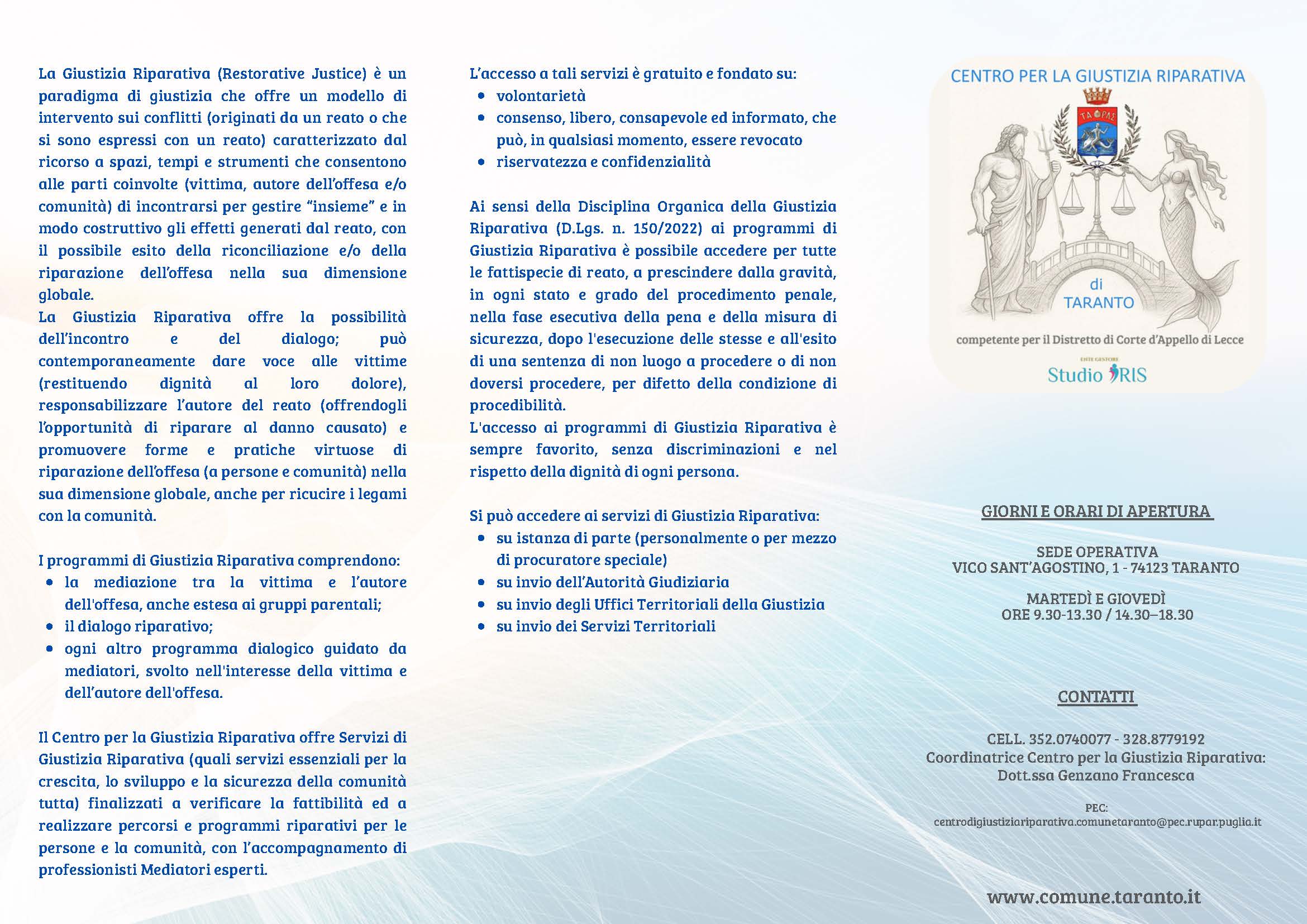 La Giustizia Riparativa (Restorative Justice) è un paradigma di giustizia che offre un modello di intervento sui conflitti (originati da un reato o che si sono espressi con un reato) caratterizzato dal ricorso a spazi, tempi e strumenti che consentono alle parti coinvolte (vittima, autore dell'offesa e/o comunità) di incontrarsi per gestire "insieme" e in modo costruttivo gli effetti generati dal reato, con il possibile esito della riconciliazione e/o della riparazione dell'offesa nella sua dimensione globale.
La Giustizia Riparativa offre la possibilità dell'incontro e del dialogo; può contemporaneamente dare voce alle vittime (restituendo dignità al loro dolore), responsabilizzare l'autore del reato (offrendogli l'opportunità di riparare al danno causato) e promuovere forme e pratiche virtuose di riparazione dell'offesa (a persone e comunità) nella sua dimensione globale, anche per ricucire i legami con la comunità.

I programmi di Giustizia Riparativa comprendono:
• la mediazione tra la vittima e l'autore dell'offesa, anche estesa ai gruppi parentali;
• il dialogo riparativo;
• ogni altro programma dialogico guidato da mediatori, svolto nell'interesse della vittima e dell'autore dell'offesa.

Il Centro per la Giustizia Riparativa offre Servizi di Giustizia Riparativa (quali servizi essenziali per la crescita, lo sviluppo e la sicurezza della comunità tutta) finalizzati a verificare la fattibilità ed a realizzare percorsi e programmi riparativi per le persone e la comunità, con l'accompagnamento di professionisti Mediatori esperti.

L'accesso a tali servizi è gratuito e fondato su:
• volontarietà
• consenso, libero, consapevole ed informato, che può, in qualsiasi momento, essere revocato
• riservatezza e confidenzialità

Ai sensi della Disciplina Organica della Giustizia Riparativa (D.Lgs. n. 150/2022) ai programmi di Giustizia Riparativa è possibile accedere per tutte le fattispecie di reato, a prescindere dalla gravità, in ogni stato e grado del procedimento penale, nella fase esecutiva della pena e della misura di sicurezza, dopo l'esecuzione delle stesse e all'esito di una sentenza di non luogo a procedere o di non doversi procedere, per difetto della condizione di procedibilità.
L'accesso ai programmi di Giustizia Riparativa è sempre favorito, senza discriminazioni e nel rispetto della dignità di ogni persona.

Si può accedere ai servizi di Giustizia Riparativa:
• su istanza di parte (personalmente o per mezzo di procuratore speciale)
• su invio dell'Autorità Giudiziaria
• su invio degli Uffici Territoriali della Giustizia
• su invio dei Servizi Territoriali

CENTRO PER LA GIUSTIZIA RIPARATIVA
ΤΑΡΑΣ
di
TARANTO
competente per il Distretto di Corte d'Appello di Lecce
ENTE GESTORE
Studio IRIS

GIORNI E ORARI DI APERTURA

SEDE OPERATIVA
VICO SANT'AGOSTINO, 1 - 74123 TARANTO

MARTEDÌ E GIOVEDÌ
ORE 9.30-13.30 / 14.30–18.30

CONTATTI

CELL. 352.0740077 - 328.8779192
Coordinatrice Centro per la Giustizia Riparativa:
Dott.ssa Genzano Francesca

PEC:
centrodigiustiziariparativa.comunetaranto@pec.rupar.puglia.it

www.comune.taranto.it